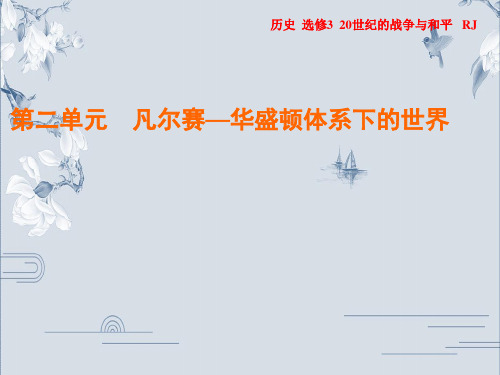 历史 选修3 20世纪的战争与和平 RJ

第二单元 凡尔赛—华盛顿体系下的世界